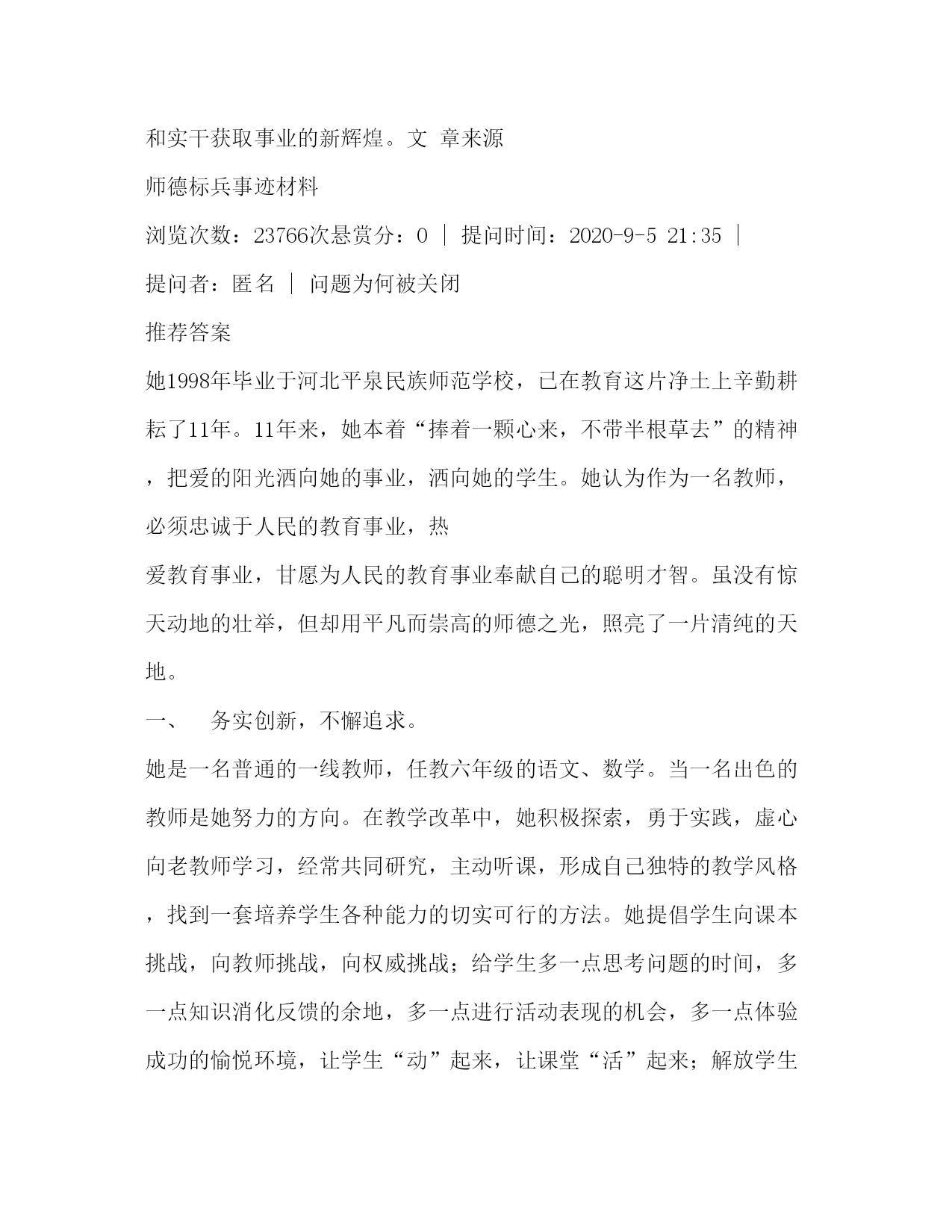 和实干获取事业的新辉煌。文 章来源

师德标兵事迹材料

浏览次数：23766次悬赏分：0 ｜ 提问时间：2020-9-5 21:35 ｜

提问者：匿名 ｜ 问题为何被关闭

推荐答案

她1998年毕业于河北平泉民族师范学校，已在教育这片净土上辛勤耕耘了11年。11年来，她本着“捧着一颗心来，不带半根草去”的精神，把爱的阳光洒向她的事业，洒向她的学生。她认为作为一名教师，必须忠诚于人民的教育事业，热

爱教育事业，甘愿为人民的教育事业奉献自己的聪明才智。虽没有惊天动地的壮举，但却用平凡而崇高的师德之光，照亮了一片清纯的天地。

一、　务实创新，不懈追求。

她是一名普通的一线教师，任教六年级的语文、数学。当一名出色的教师是她努力的方向。在教学改革中，她积极探索，勇于实践，虚心向老教师学习，经常共同研究，主动听课，形成自己独特的教学风格，找到一套培养学生各种能力的切实可行的方法。她提倡学生向课本挑战，向教师挑战，向权威挑战；给学生多一点思考问题的时间，多一点知识消化反馈的余地，多一点进行活动表现的机会，多一点体验成功的愉悦环境，让学生“动”起来，让课堂“活”起来；解放学生